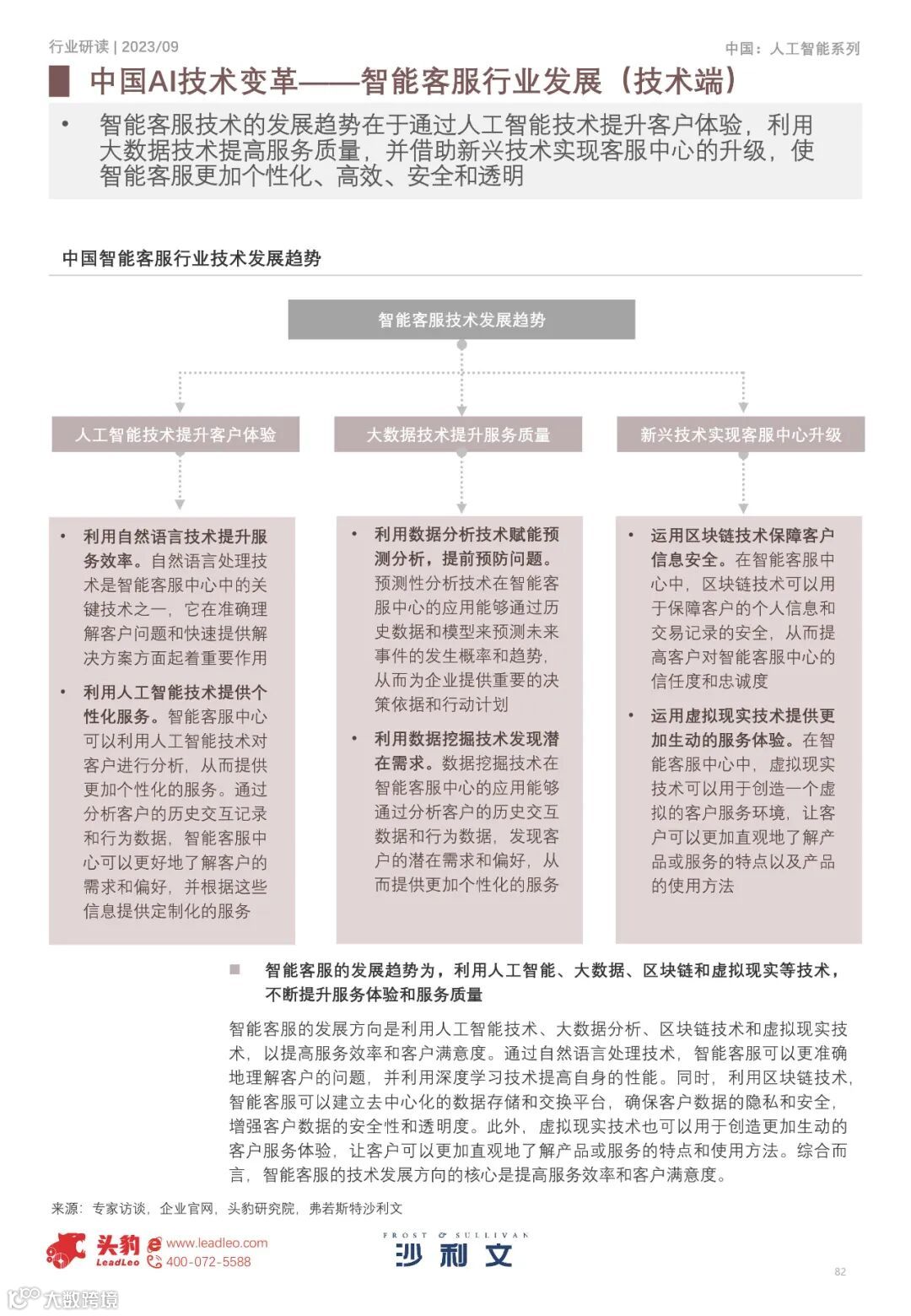 行业研读 | 2023/09

中国：人工智能系列

中国AI技术变革——智能客服行业发展（技术端）

• 智能客服技术的发展趋势在于通过人工智能技术提升客户体验，利用大数据技术提高服务质量，并借助新兴技术实现客服中心的升级，使智能客服更加个性化、高效、安全和透明

中国智能客服行业技术发展趋势

智能客服技术发展趋势

人工智能技术提升客户体验

大数据技术提升服务质量

新兴技术实现客服中心升级

• 利用自然语言技术提升服务效率。自然语言处理技术是智能客服中心中的关键技术之一，它在准确理解客户问题和快速提供解决方案方面起着重要作用

• 利用人工智能技术提供个性化服务。智能客服中心可以利用人工智能技术对客户进行分析，从而提供更加个性化的服务。通过分析客户的历史交互记录和行为数据，智能客服中心可以更好地了解客户的需求和偏好，并根据这些信息提供定制化的服务

• 利用数据分析技术赋能预测分析，提前预防问题。预测性分析技术在智能客服中心的应用能够通过历史数据和模型来预测未来事件的发生概率和趋势，从而为企业提供重要的决策依据和行动计划

• 利用数据挖掘技术发现潜在需求。数据挖掘技术在智能客服中心的应用能够通过分析客户的历史交互数据和行为数据，发现客户的潜在需求和偏好，从而提供更加个性化的服务

• 运用区块链技术保障客户信息安全。在智能客服中心中，区块链技术可以用于保障客户的个人信息和交易记录的安全，从而提高客户对智能客服中心的信任度和忠诚度

• 运用虚拟现实技术提供更加生动的服务体验。在智能客服中心中，虚拟现实技术可以用于创造一个虚拟的客户服务环境，让客户可以更加直观地了解产品或服务的特点以及产品的使用方法

■ 智能客服的发展趋势为，利用人工智能、大数据、区块链和虚拟现实等技术，不断提升服务体验和服务质量

智能客服的发展方向是利用人工智能技术、大数据分析、区块链技术和虚拟现实技术，以提高服务效率和客户满意度。通过自然语言处理技术，智能客服可以更准确地理解客户的问题，并利用深度学习技术提高自身的性能。同时，利用区块链技术，智能客服可以建立去中心化的数据存储和交换平台，确保客户数据的隐私和安全，增强客户数据的安全性和透明度。此外，虚拟现实技术也可以用于创造更加生动的客户服务体验，让客户可以更加直观地了解产品或服务的特点和使用方法。综合而言，智能客服的技术发展方向的核心是提高服务效率和客户满意度。

来源：专家访谈，企业官网，头豹研究院，弗若斯特沙利文

头豹 LeadLeo www.leadleo.com 400-072-5588

FROST & SULLIVAN 沙利文

82

大数跨境